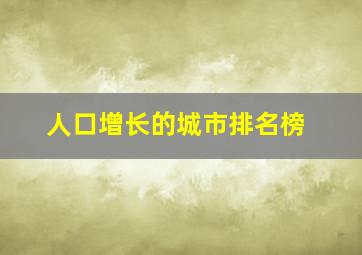 人口增长的城市排名榜